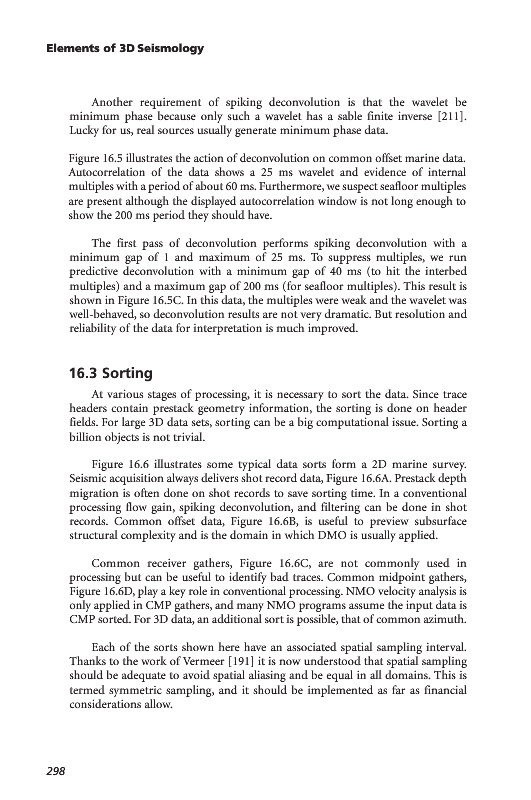 Elements of 3D Seismology

Another requirement of spiking deconvolution is that the wavelet be minimum phase because only such a wavelet has a sable finite inverse [211]. Lucky for us, real sources usually generate minimum phase data.

Figure 16.5 illustrates the action of deconvolution on common offset marine data. Autocorrelation of the data shows a 25 ms wavelet and evidence of internal multiples with a period of about 60 ms. Furthermore, we suspect seafloor multiples are present although the displayed autocorrelation window is not long enough to show the 200 ms period they should have.

The first pass of deconvolution performs spiking deconvolution with a minimum gap of 1 and maximum of 25 ms. To suppress multiples, we run predictive deconvolution with a minimum gap of 40 ms (to hit the interbed multiples) and a maximum gap of 200 ms (for seafloor multiples). This result is shown in Figure 16.5C. In this data, the multiples were weak and the wavelet was well-behaved, so deconvolution results are not very dramatic. But resolution and reliability of the data for interpretation is much improved.

16.3 Sorting

At various stages of processing, it is necessary to sort the data. Since trace headers contain prestack geometry information, the sorting is done on header fields. For large 3D data sets, sorting can be a big computational issue. Sorting a billion objects is not trivial.

Figure 16.6 illustrates some typical data sorts form a 2D marine survey. Seismic acquisition always delivers shot record data, Figure 16.6A. Prestack depth migration is often done on shot records to save sorting time. In a conventional processing flow gain, spiking deconvolution, and filtering can be done in shot records. Common offset data, Figure 16.6B, is useful to preview subsurface structural complexity and is the domain in which DMO is usually applied.

Common receiver gathers, Figure 16.6C, are not commonly used in processing but can be useful to identify bad traces. Common midpoint gathers, Figure 16.6D, play a key role in conventional processing. NMO velocity analysis is only applied in CMP gathers, and many NMO programs assume the input data is CMP sorted. For 3D data, an additional sort is possible, that of common azimuth.

Each of the sorts shown here have an associated spatial sampling interval. Thanks to the work of Vermeer [191] it is now understood that spatial sampling should be adequate to avoid spatial aliasing and be equal in all domains. This is termed symmetric sampling, and it should be implemented as far as financial considerations allow.

298